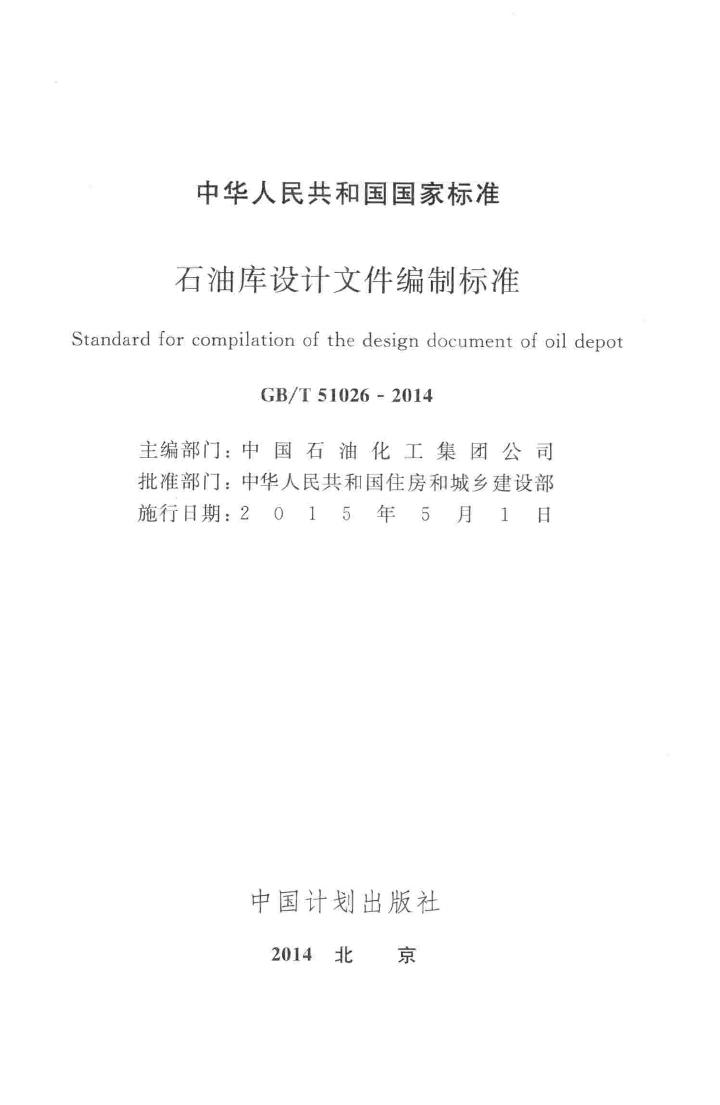 中华人民共和国国家标准

石油库设计文件编制标准

Standard for compilation of the design document of oil depot

GB/T 51026 - 2014

主编部门：中国石油化工集团公司
批准部门：中华人民共和国住房和城乡建设部
施行日期：2015年5月1日

中国计划出版社

2014 北 京